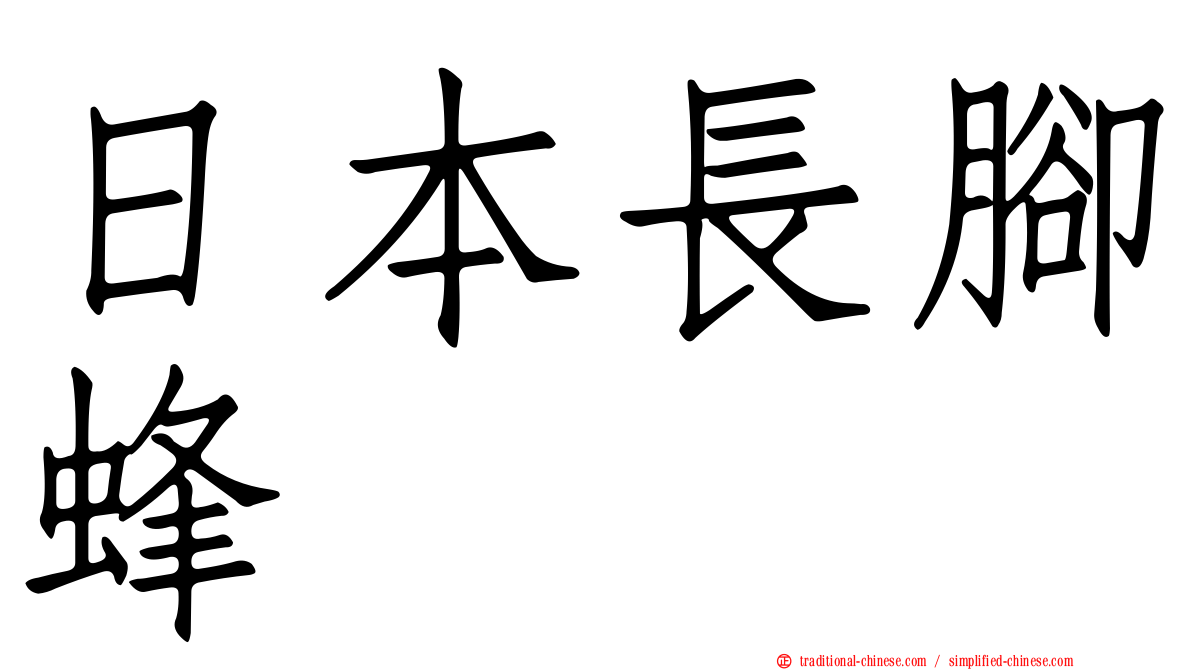 日本長腳蜂

正 traditional-chinese.com / simplified-chinese.com